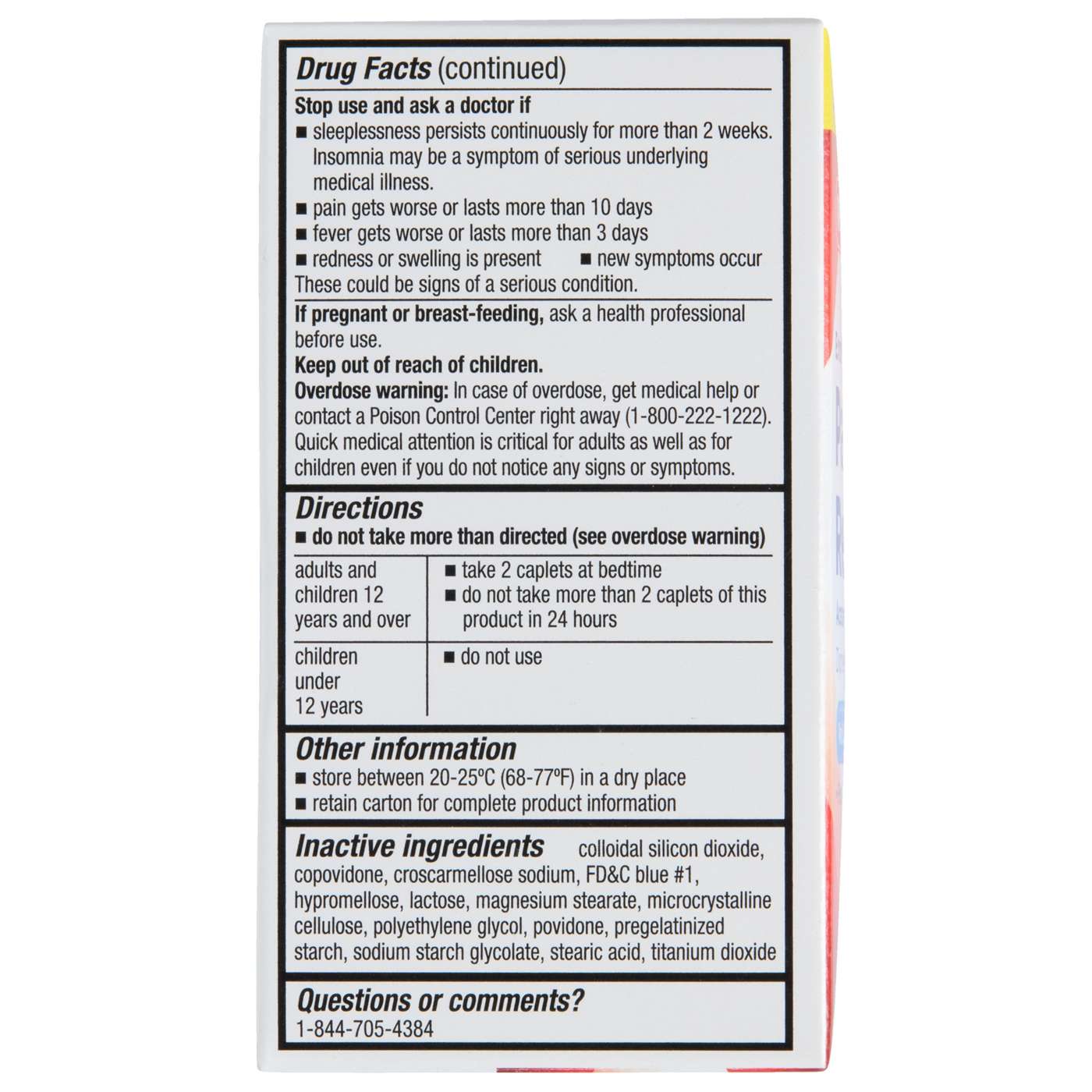 Drug Facts (continued)

Stop use and ask a doctor if
■ sleeplessness persists continuously for more than 2 weeks. Insomnia may be a symptom of serious underlying medical illness.
■ pain gets worse or lasts more than 10 days
■ fever gets worse or lasts more than 3 days
■ redness or swelling is present ■ new symptoms occur
These could be signs of a serious condition.

If pregnant or breast-feeding, ask a health professional before use.
Keep out of reach of children.
Overdose warning: In case of overdose, get medical help or contact a Poison Control Center right away (1-800-222-1222). Quick medical attention is critical for adults as well as for children even if you do not notice any signs or symptoms.

Directions
■ do not take more than directed (see overdose warning)

| adults and children 12 years and over | ■ take 2 caplets at bedtime ■ do not take more than 2 caplets of this product in 24 hours |
|---|---|
| children under 12 years | ■ do not use |

Other information
■ store between 20-25ºC (68-77ºF) in a dry place
■ retain carton for complete product information

Inactive ingredients colloidal silicon dioxide, copovidone, croscarmellose sodium, FD&C blue #1, hypromellose, lactose, magnesium stearate, microcrystalline cellulose, polyethylene glycol, povidone, pregelatinized starch, sodium starch glycolate, stearic acid, titanium dioxide

Questions or comments?
1-844-705-4384